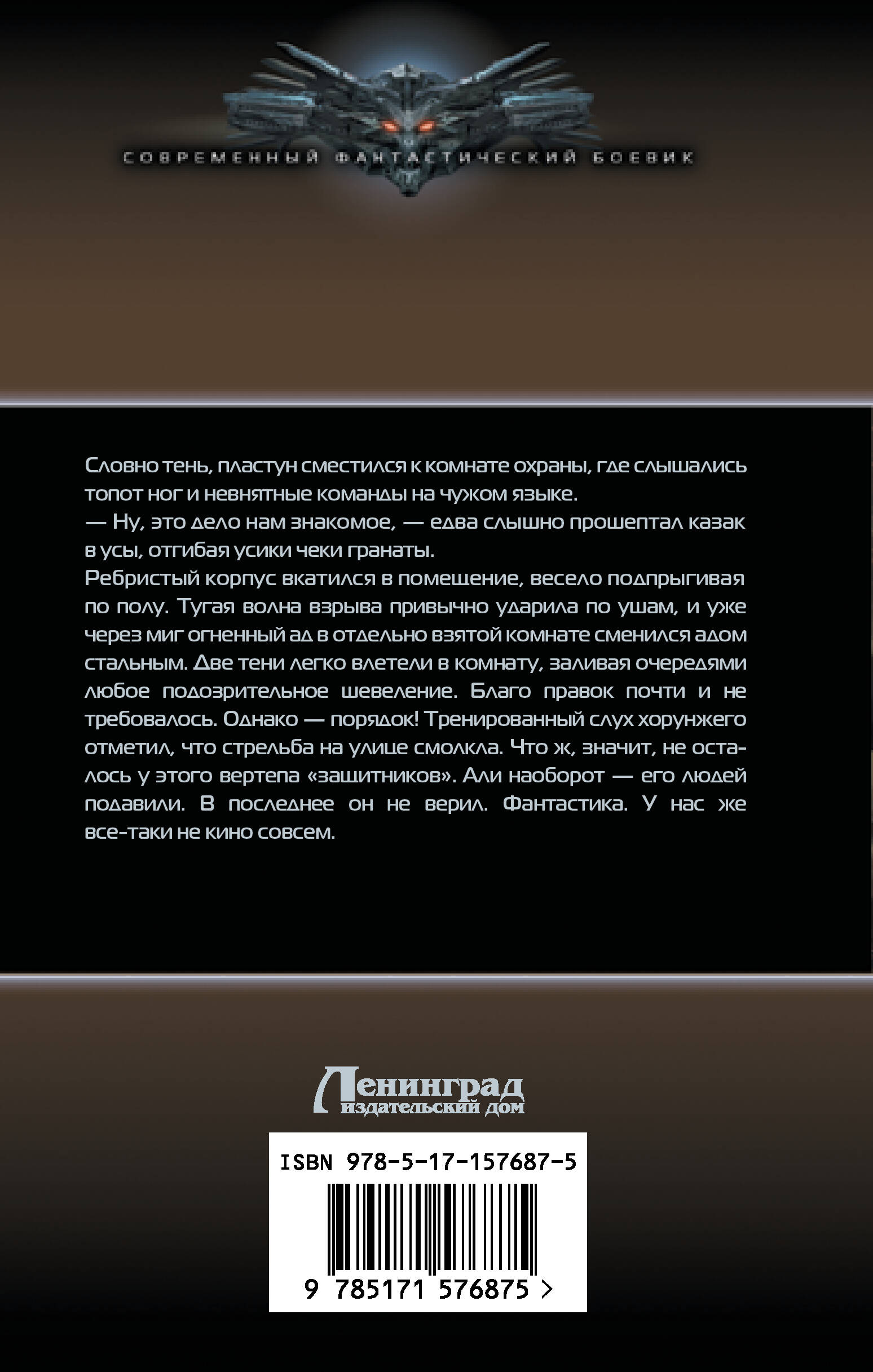 СОВРЕМЕННЫЙ ФАНТАСТИЧЕСКИЙ БОЕВИК

Словно тень, пластун сместился к комнате охраны, где слышались топот ног и невнятные команды на чужом языке.
— Ну, это дело нам знакомое, — едва слышно прошептал казак в усы, отгибая усики чеки гранаты.
Ребристый корпус вкатился в помещение, весело подпрыгивая по полу. Тугая волна взрыва привычно ударила по ушам, и уже через миг огненный ад в отдельно взятой комнате сменился адом стальным. Две тени легко влетели в комнату, заливая очередями любое подозрительное шевеление. Благо правок почти и не требовалось. Однако — порядок! Тренированный слух хорунжего отметил, что стрельба на улице смолкла. Что ж, значит, не осталось у этого вертепа «защитников». Али наоборот — его людей подавили. В последнее он не верил. Фантастика. У нас же все-таки не кино совсем.

Ленинград
издательский дом

ISBN 978-5-17-157687-5

9 785171 576875 >